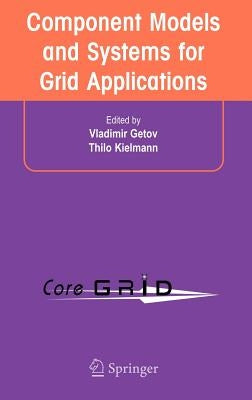 Component Models and Systems for Grid Applications

Edited by
Vladimir Getov
Thilo Kielmann

Core GRID

Springer